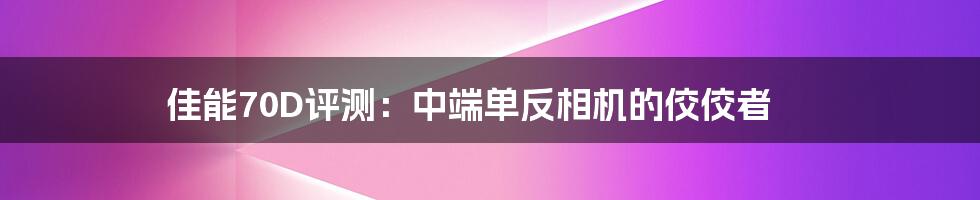 佳能70D评测：中端单反相机的佼佼者